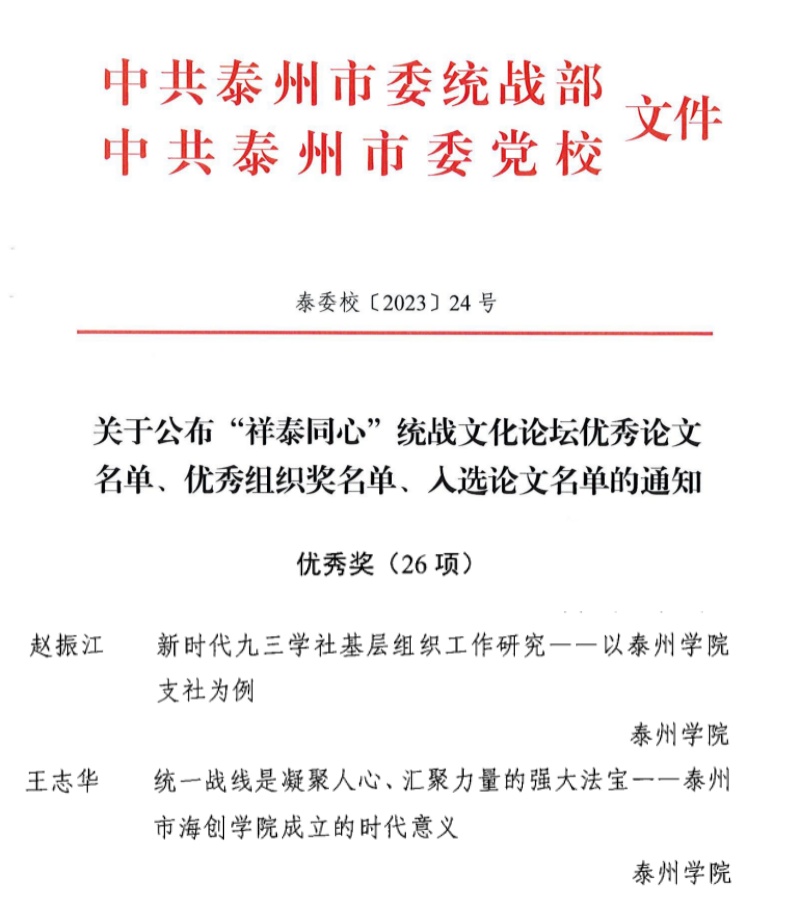 中共泰州市委统战部
中共泰州市委党校 文件

泰委校〔2023〕24号

关于公布“祥泰同心”统战文化论坛优秀论文名单、优秀组织奖名单、入选论文名单的通知

优秀奖（26项）

赵振江　新时代九三学社基层组织工作研究——以泰州学院支社为例

泰州学院

王志华　统一战线是凝聚人心、汇聚力量的强大法宝——泰州市海创学院成立的时代意义

泰州学院